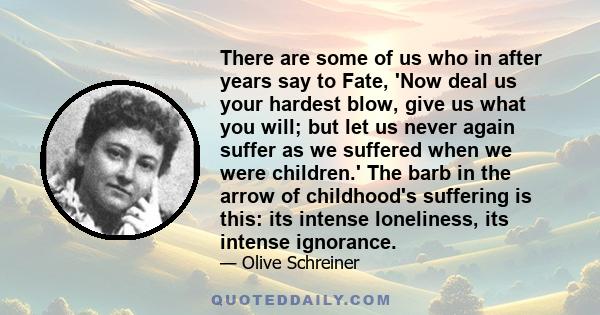 There are some of us who in after years say to Fate, 'Now deal us your hardest blow, give us what you will; but let us never again suffer as we suffered when we were children.' The barb in the arrow of childhood's suffering is this: its intense loneliness, its intense ignorance.

— Olive Schreiner

QUOTEDDAILY.COM